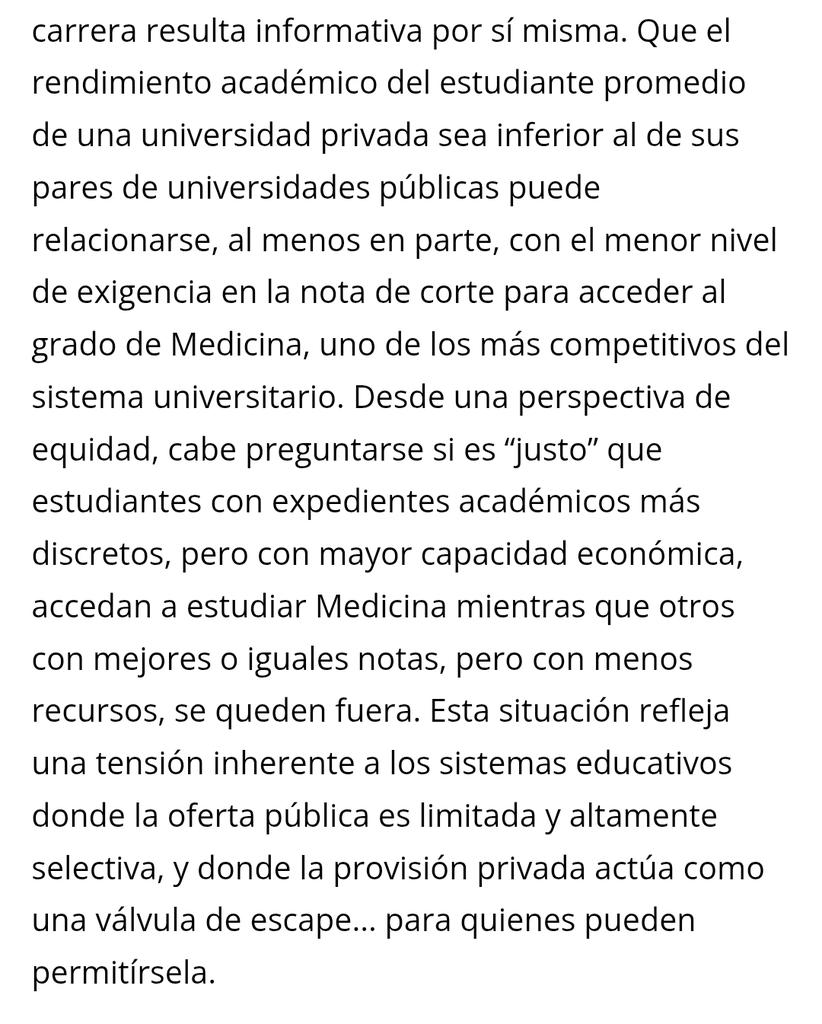 carrera resulta informativa por sí misma. Que el rendimiento académico del estudiante promedio de una universidad privada sea inferior al de sus pares de universidades públicas puede relacionarse, al menos en parte, con el menor nivel de exigencia en la nota de corte para acceder al grado de Medicina, uno de los más competitivos del sistema universitario. Desde una perspectiva de equidad, cabe preguntarse si es “justo” que estudiantes con expedientes académicos más discretos, pero con mayor capacidad económica, accedan a estudiar Medicina mientras que otros con mejores o iguales notas, pero con menos recursos, se queden fuera. Esta situación refleja una tensión inherente a los sistemas educativos donde la oferta pública es limitada y altamente selectiva, y donde la provisión privada actúa como una válvula de escape… para quienes pueden permitírsela.